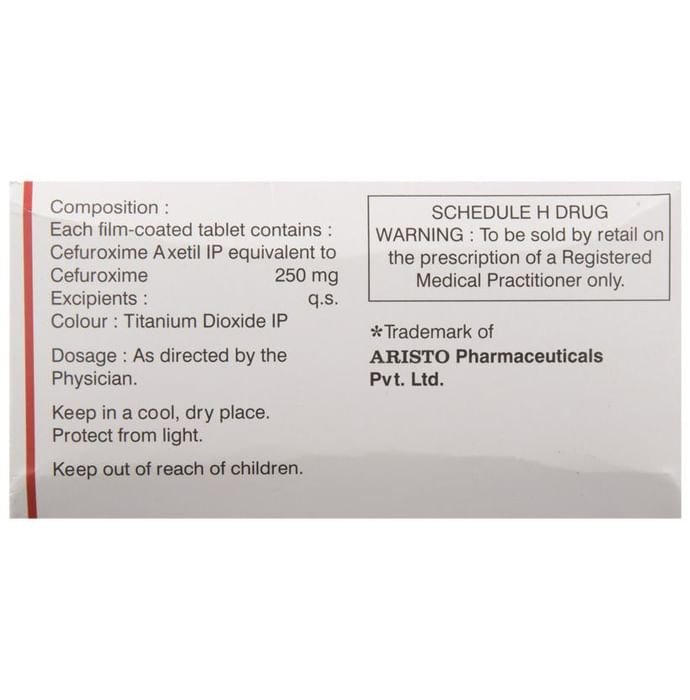 Composition :
Each film-coated tablet contains :
Cefuroxime Axetil IP equivalent to
Cefuroxime 250 mg
Excipients : q.s.
Colour : Titanium Dioxide IP

Dosage : As directed by the Physician.

Keep in a cool, dry place.
Protect from light.

Keep out of reach of children.

SCHEDULE H DRUG
WARNING : To be sold by retail on the prescription of a Registered Medical Practitioner only.

*Trademark of
ARISTO Pharmaceuticals
Pvt. Ltd.